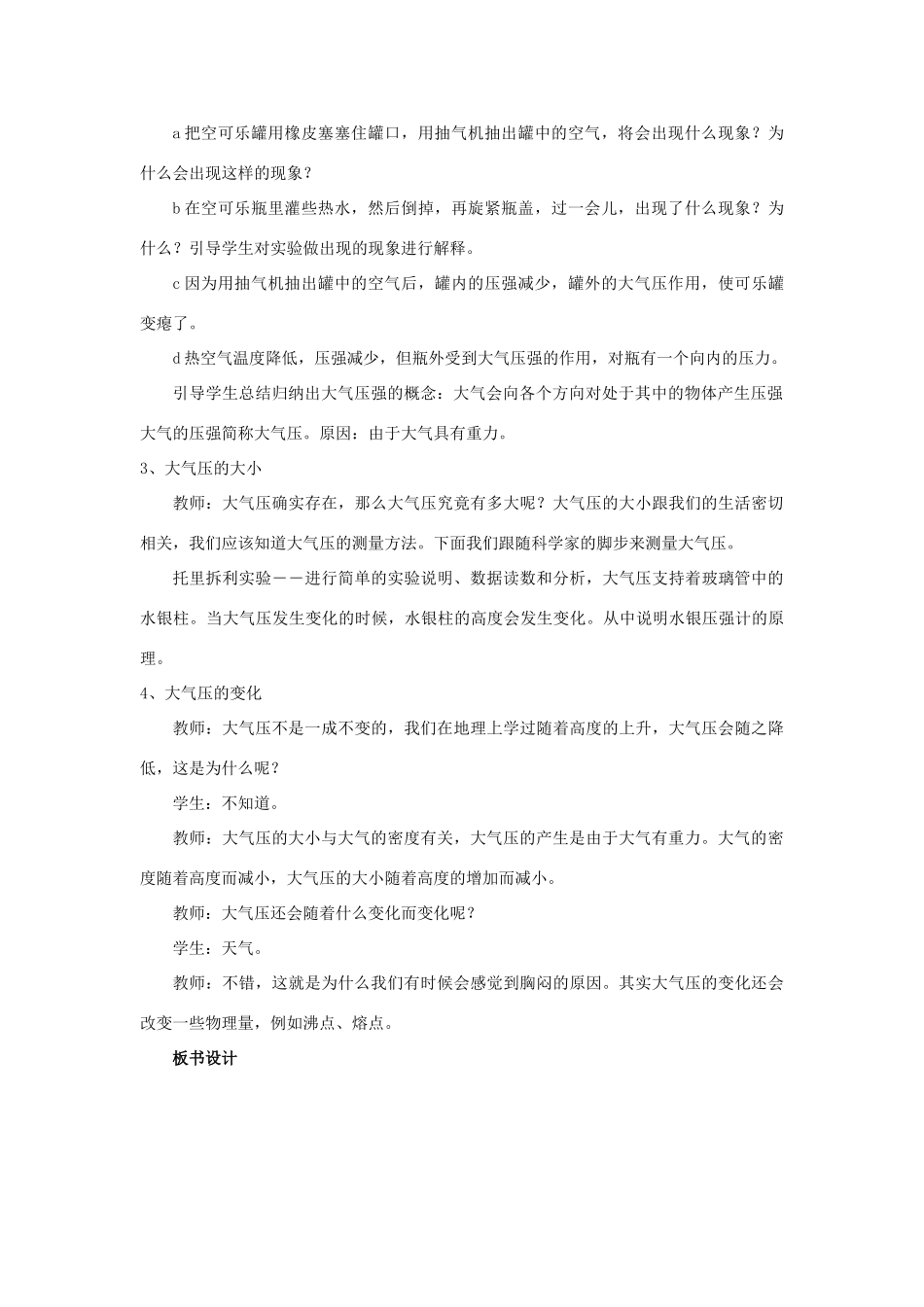 a 把空可乐罐用橡皮塞塞住罐口，用抽气机抽出罐中的空气，将会出现什么现象？为什么会出现这样的现象？

b 在空可乐瓶里灌些热水，然后倒掉，再旋紧瓶盖，过一会儿，出现了什么现象？为什么？引导学生对实验做出现的现象进行解释。

c 因为用抽气机抽出罐中的空气后，罐内的压强减少，罐外的大气压作用，使可乐罐变瘪了。

d 热空气温度降低，压强减少，但瓶外受到大气压强的作用，对瓶有一个向内的压力。

引导学生总结归纳出大气压强的概念：大气会向各个方向对处于其中的物体产生压强大气的压强简称大气压。原因：由于大气具有重力。

3、大气压的大小

教师：大气压确实存在，那么大气压究竟有多大呢？大气压的大小跟我们的生活密切相关，我们应该知道大气压的测量方法。下面我们跟随科学家的脚步来测量大气压。

托里拆利实验——进行简单的实验说明、数据读数和分析，大气压支持着玻璃管中的水银柱。当大气压发生变化的时候，水银柱的高度会发生变化。从中说明水银压强计的原理。

4、大气压的变化

教师：大气压不是一成不变的，我们在地理上学过随着高度的上升，大气压会随之降低，这是为什么呢？

学生：不知道。

教师：大气压的大小与大气的密度有关，大气压的产生是由于大气有重力。大气的密度随着高度而减小，大气压的大小随着高度的增加而减小。

教师：大气压还会随着什么变化而变化呢？

学生：天气。

教师：不错，这就是为什么我们有时候会感觉到胸闷的原因。其实大气压的变化还会改变一些物理量，例如沸点、熔点。

板书设计